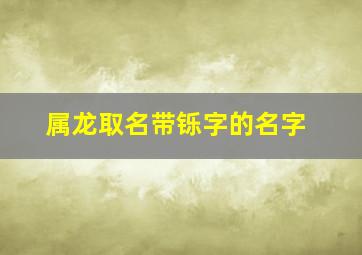 属龙取名带铄字的名字